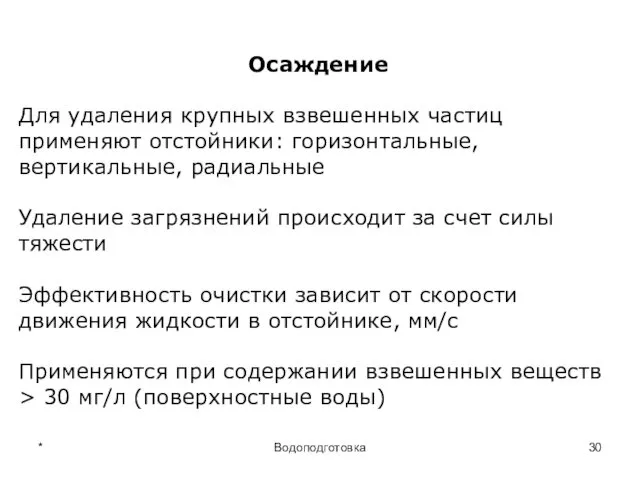 Осаждение

Для удаления крупных взвешенных частиц применяют отстойники: горизонтальные, вертикальные, радиальные

Удаление загрязнений происходит за счет силы тяжести

Эффективность очистки зависит от скорости движения жидкости в отстойнике, мм/с

Применяются при содержании взвешенных веществ > 30 мг/л (поверхностные воды)

*

Водоподготовка

30